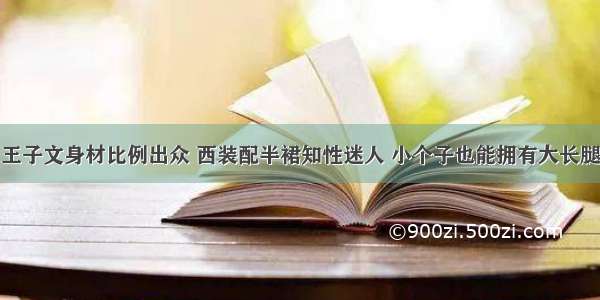 王子文身材比例出众 西装配半裙知性迷人 小个子也能拥有大长腿

©900zi.500zi.com